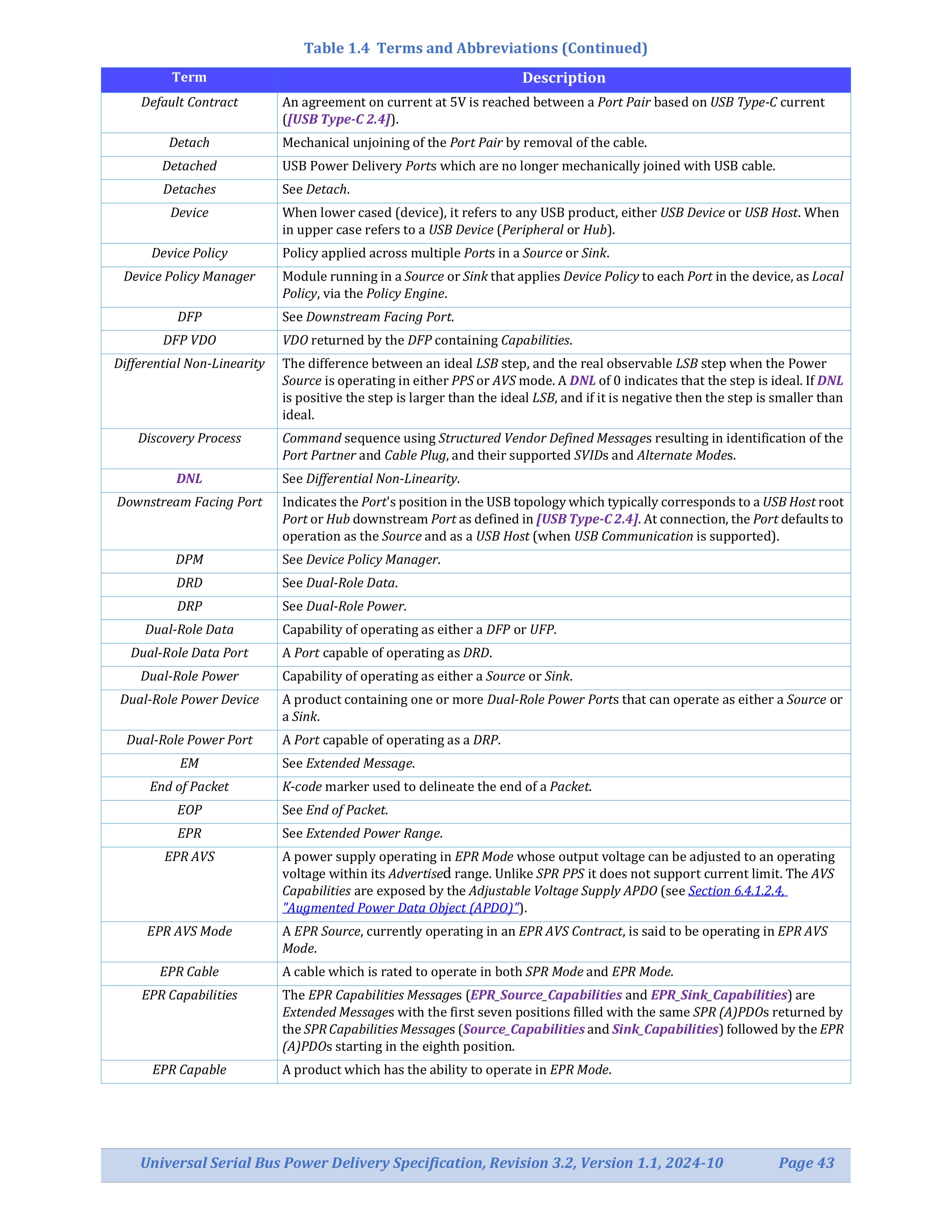 Table 1.4 Terms and Abbreviations (Continued)

| Term | Description |
|---|---|
| Default Contract | An agreement on current at 5V is reached between a Port Pair based on USB Type-C current ([USB Type-C 2.4]). |
| Detach | Mechanical unjoining of the Port Pair by removal of the cable. |
| Detached | USB Power Delivery Ports which are no longer mechanically joined with USB cable. |
| Detaches | See Detach. |
| Device | When lower cased (device), it refers to any USB product, either USB Device or USB Host. When in upper case refers to a USB Device (Peripheral or Hub). |
| Device Policy | Policy applied across multiple Ports in a Source or Sink. |
| Device Policy Manager | Module running in a Source or Sink that applies Device Policy to each Port in the device, as Local Policy, via the Policy Engine. |
| DFP | See Downstream Facing Port. |
| DFP VDO | VDO returned by the DFP containing Capabilities. |
| Differential Non-Linearity | The difference between an ideal LSB step, and the real observable LSB step when the Power Source is operating in either PPS or AVS mode. A DNL of 0 indicates that the step is ideal. If DNL is positive the step is larger than the ideal LSB, and if it is negative then the step is smaller than ideal. |
| Discovery Process | Command sequence using Structured Vendor Defined Messages resulting in identification of the Port Partner and Cable Plug, and their supported SVIDs and Alternate Modes. |
| DNL | See Differential Non-Linearity. |
| Downstream Facing Port | Indicates the Port's position in the USB topology which typically corresponds to a USB Host root Port or Hub downstream Port as defined in [USB Type-C 2.4]. At connection, the Port defaults to operation as the Source and as a USB Host (when USB Communication is supported). |
| DPM | See Device Policy Manager. |
| DRD | See Dual-Role Data. |
| DRP | See Dual-Role Power. |
| Dual-Role Data | Capability of operating as either a DFP or UFP. |
| Dual-Role Data Port | A Port capable of operating as DRD. |
| Dual-Role Power | Capability of operating as either a Source or Sink. |
| Dual-Role Power Device | A product containing one or more Dual-Role Power Ports that can operate as either a Source or a Sink. |
| Dual-Role Power Port | A Port capable of operating as a DRP. |
| EM | See Extended Message. |
| End of Packet | K-code marker used to delineate the end of a Packet. |
| EOP | See End of Packet. |
| EPR | See Extended Power Range. |
| EPR AVS | A power supply operating in EPR Mode whose output voltage can be adjusted to an operating voltage within its Advertised range. Unlike SPR PPS it does not support current limit. The AVS Capabilities are exposed by the Adjustable Voltage Supply APDO (see Section 6.4.1.2.4, "Augmented Power Data Object (APDO)"). |
| EPR AVS Mode | A EPR Source, currently operating in an EPR AVS Contract, is said to be operating in EPR AVS Mode. |
| EPR Cable | A cable which is rated to operate in both SPR Mode and EPR Mode. |
| EPR Capabilities | The EPR Capabilities Messages (EPR_Source_Capabilities and EPR_Sink_Capabilities) are Extended Messages with the first seven positions filled with the same SPR (A)PDOs returned by the SPR Capabilities Messages (Source_Capabilities and Sink_Capabilities) followed by the EPR (A)PDOs starting in the eighth position. |
| EPR Capable | A product which has the ability to operate in EPR Mode. |

Universal Serial Bus Power Delivery Specification, Revision 3.2, Version 1.1, 2024-10 Page 43